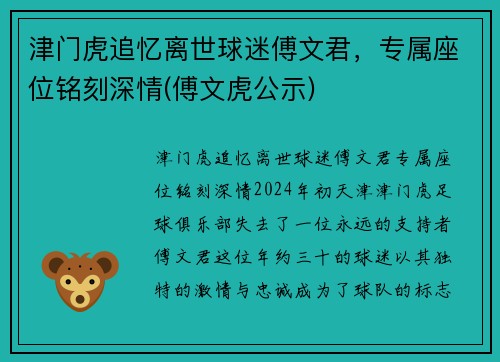 津门虎追忆离世球迷傅文君，专属座位铭刻深情(傅文虎公示)

津门虎追忆离世球迷傅文君专属座位铭刻深情2024年初天津津门虎足球俱乐部失去了一位永远的支持者傅文君这位年约三十的球迷以其独特的激情与忠诚成为了球队的标志